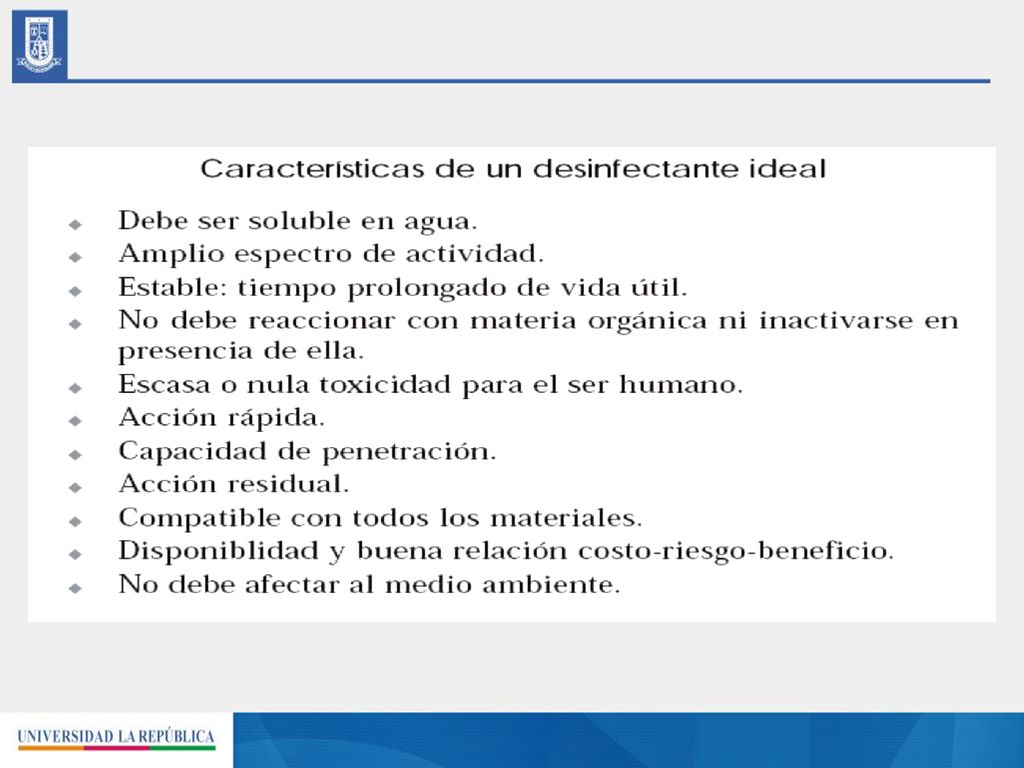 Características de un desinfectante ideal

- Debe ser soluble en agua.
- Amplio espectro de actividad.
- Estable: tiempo prolongado de vida útil.
- No debe reaccionar con materia orgánica ni inactivarse en presencia de ella.
- Escasa o nula toxicidad para el ser humano.
- Acción rápida.
- Capacidad de penetración.
- Acción residual.
- Compatible con todos los materiales.
- Disponiblidad y buena relación costo-riesgo-beneficio.
- No debe afectar al medio ambiente.

UNIVERSIDAD LA REPÚBLICA